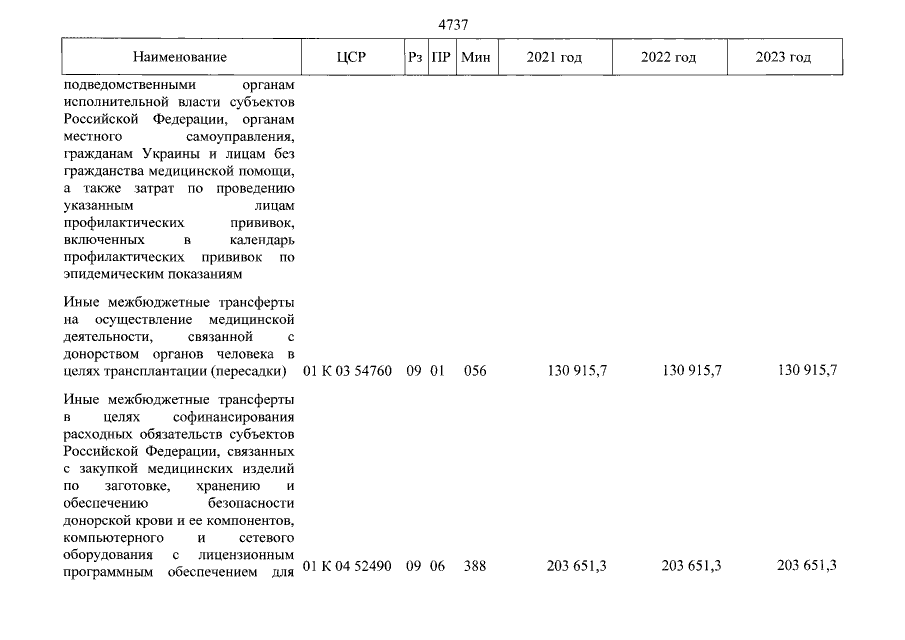 4737

| Наименование | ЦСР | Рз | ПР | Мин | 2021 год | 2022 год | 2023 год |
|---|---|---|---|---|---|---|---|
| подведомственными органам исполнительной власти субъектов Российской Федерации, органам местного самоуправления, гражданам Украины и лицам без гражданства медицинской помощи, а также затрат по проведению указанным лицам профилактических прививок, включенных в календарь профилактических прививок по эпидемическим показаниям | | | | | | | |
| Иные межбюджетные трансферты на осуществление медицинской деятельности, связанной с донорством органов человека в целях трансплантации (пересадки) | 01 К 03 54760 | 09 | 01 | 056 | 130 915,7 | 130 915,7 | 130 915,7 |
| Иные межбюджетные трансферты в целях софинансирования расходных обязательств субъектов Российской Федерации, связанных с закупкой медицинских изделий по заготовке, хранению и обеспечению безопасности донорской крови и ее компонентов, компьютерного и сетевого оборудования с лицензионным программным обеспечением для | 01 К 04 52490 | 09 | 06 | 388 | 203 651,3 | 203 651,3 | 203 651,3 |